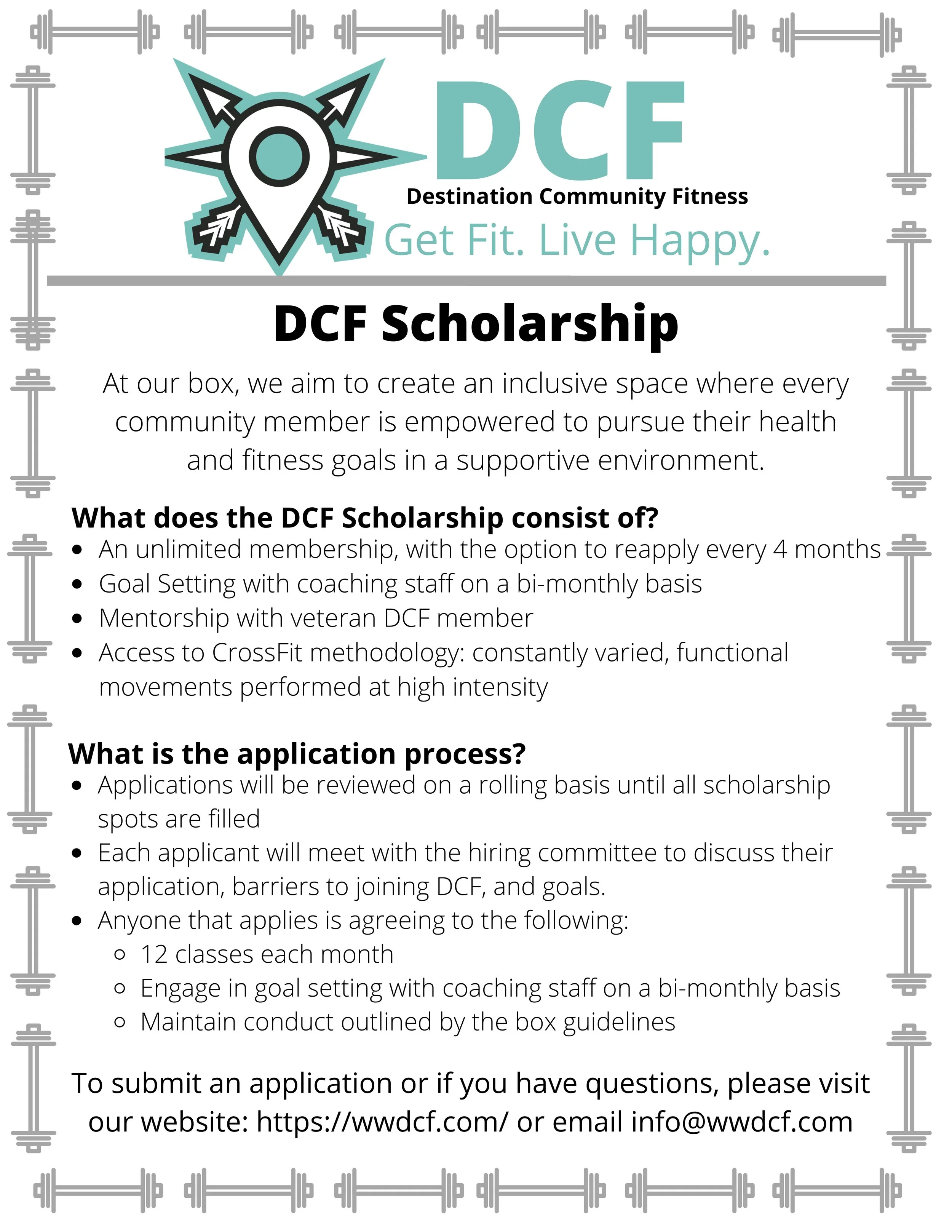 DCF
Destination Community Fitness
Get Fit. Live Happy.

DCF Scholarship

At our box, we aim to create an inclusive space where every community member is empowered to pursue their health and fitness goals in a supportive environment.

What does the DCF Scholarship consist of?
- An unlimited membership, with the option to reapply every 4 months
- Goal Setting with coaching staff on a bi-monthly basis
- Mentorship with veteran DCF member
- Access to CrossFit methodology: constantly varied, functional movements performed at high intensity

What is the application process?
- Applications will be reviewed on a rolling basis until all scholarship spots are filled
- Each applicant will meet with the hiring committee to discuss their application, barriers to joining DCF, and goals.
- Anyone that applies is agreeing to the following:
  - 12 classes each month
  - Engage in goal setting with coaching staff on a bi-monthly basis
  - Maintain conduct outlined by the box guidelines

To submit an application or if you have questions, please visit our website: https://wwdcf.com/ or email info@wwdcf.com